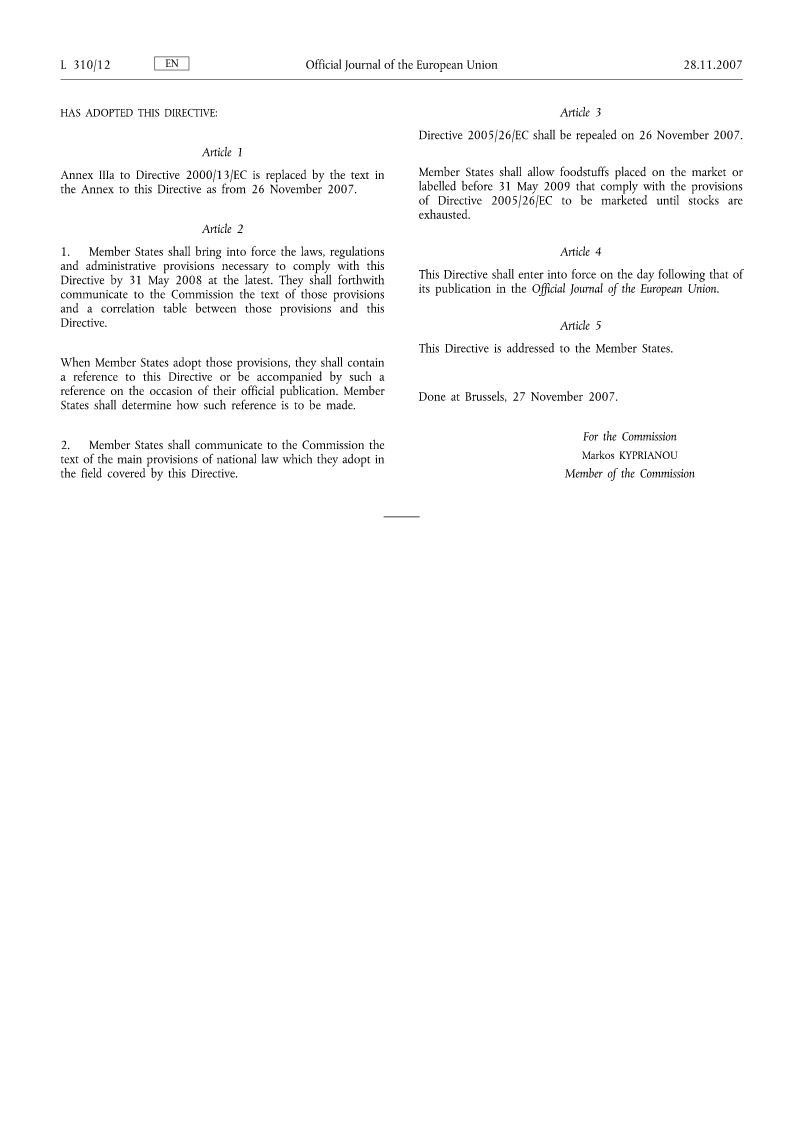 L 310/12 EN Official Journal of the European Union 28.11.2007

HAS ADOPTED THIS DIRECTIVE:

Article 1

Annex IIIa to Directive 2000/13/EC is replaced by the text in the Annex to this Directive as from 26 November 2007.

Article 2

1. Member States shall bring into force the laws, regulations and administrative provisions necessary to comply with this Directive by 31 May 2008 at the latest. They shall forthwith communicate to the Commission the text of those provisions and a correlation table between those provisions and this Directive.

When Member States adopt those provisions, they shall contain a reference to this Directive or be accompanied by such a reference on the occasion of their official publication. Member States shall determine how such reference is to be made.

2. Member States shall communicate to the Commission the text of the main provisions of national law which they adopt in the field covered by this Directive.

Article 3

Directive 2005/26/EC shall be repealed on 26 November 2007.

Member States shall allow foodstuffs placed on the market or labelled before 31 May 2009 that comply with the provisions of Directive 2005/26/EC to be marketed until stocks are exhausted.

Article 4

This Directive shall enter into force on the day following that of its publication in the Official Journal of the European Union.

Article 5

This Directive is addressed to the Member States.

Done at Brussels, 27 November 2007.

For the Commission
Markos KYPRIANOU
Member of the Commission